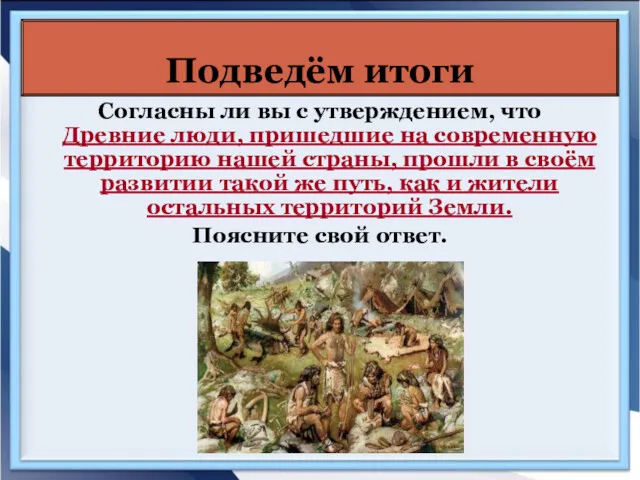 Подведём итоги

Согласны ли вы с утверждением, что Древние люди, пришедшие на современную территорию нашей страны, прошли в своём развитии такой же путь, как и жители остальных территорий Земли.

Поясните свой ответ.